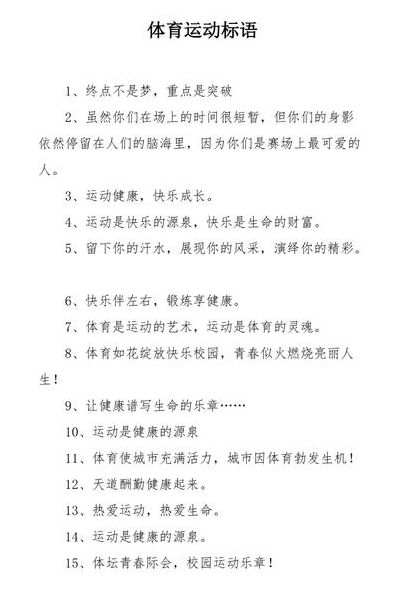 体育运动标语

1、终点不是梦，重点是突破

2、虽然你们在场上的时间很短暂，但你们的身影依然停留在人们的脑海里，因为你们是赛场上最可爱的人。

3、运动健康，快乐成长。

4、运动是快乐的源泉，快乐是生命的财富。

5、留下你的汗水，展现你的风采，演绎你的精彩。

6、快乐伴左右，锻炼享健康。

7、体育是运动的艺术，运动是体育的灵魂。

8、体育如花绽放快乐校园，青春似火燃烧亮丽人生！

9、让健康谱写生命的乐章……

10、运动是健康的源泉

11、体育使城市充满活力，城市因体育勃发生机！

12、天道酬勤健康起来。

13、热爱运动，热爱生命。

14、运动是健康的源泉。

15、体坛青春际会，校园运动乐章！